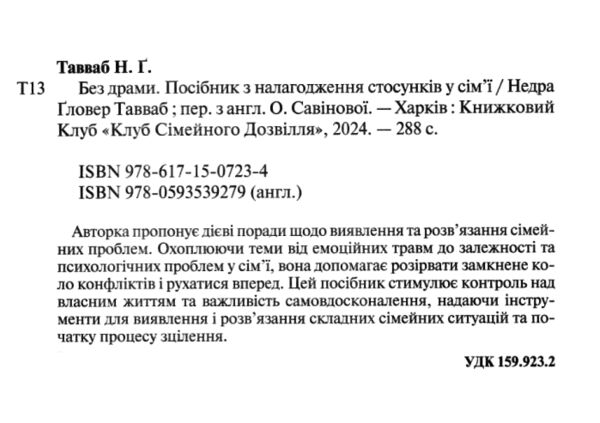 Тавваб Н. Ґ.

Т13 Без драми. Посібник з налагодження стосунків у сім'ї / Недра Ґловер Тавваб ; пер. з англ. О. Савінової. — Харків : Книжковий Клуб «Клуб Сімейного Дозвілля», 2024. — 288 с.

ISBN 978-617-15-0723-4
ISBN 978-0593539279 (англ.)

Авторка пропонує дієві поради щодо виявлення та розв'язання сімейних проблем. Охоплюючи теми від емоційних травм до залежності та психологічних проблем у сім'ї, вона допомагає розірвати замкнене коло конфліктів і рухатися вперед. Цей посібник стимулює контроль над власним життям та важливість самовдосконалення, надаючи інструменти для виявлення і розв'язання складних сімейних ситуацій та початку процесу зцілення.

УДК 159.923.2